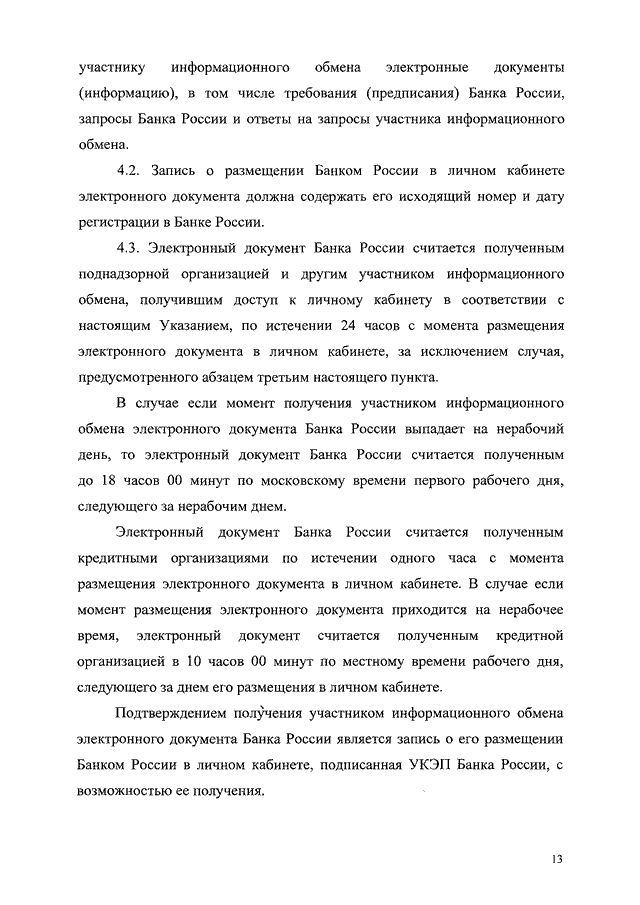 участнику информационного обмена электронные документы (информацию), в том числе требования (предписания) Банка России, запросы Банка России и ответы на запросы участника информационного обмена.

4.2. Запись о размещении Банком России в личном кабинете электронного документа должна содержать его исходящий номер и дату регистрации в Банке России.

4.3. Электронный документ Банка России считается полученным поднадзорной организацией и другим участником информационного обмена, получившим доступ к личному кабинету в соответствии с настоящим Указанием, по истечении 24 часов с момента размещения электронного документа в личном кабинете, за исключением случая, предусмотренного абзацем третьим настоящего пункта.

В случае если момент получения участником информационного обмена электронного документа Банка России выпадает на нерабочий день, то электронный документ Банка России считается полученным до 18 часов 00 минут по московскому времени первого рабочего дня, следующего за нерабочим днем.

Электронный документ Банка России считается полученным кредитными организациями по истечении одного часа с момента размещения электронного документа в личном кабинете. В случае если момент размещения электронного документа приходится на нерабочее время, электронный документ считается полученным кредитной организацией в 10 часов 00 минут по местному времени рабочего дня, следующего за днем его размещения в личном кабинете.

Подтверждением получения участником информационного обмена электронного документа Банка России является запись о его размещении Банком России в личном кабинете, подписанная УКЭП Банка России, с возможностью ее получения.

13